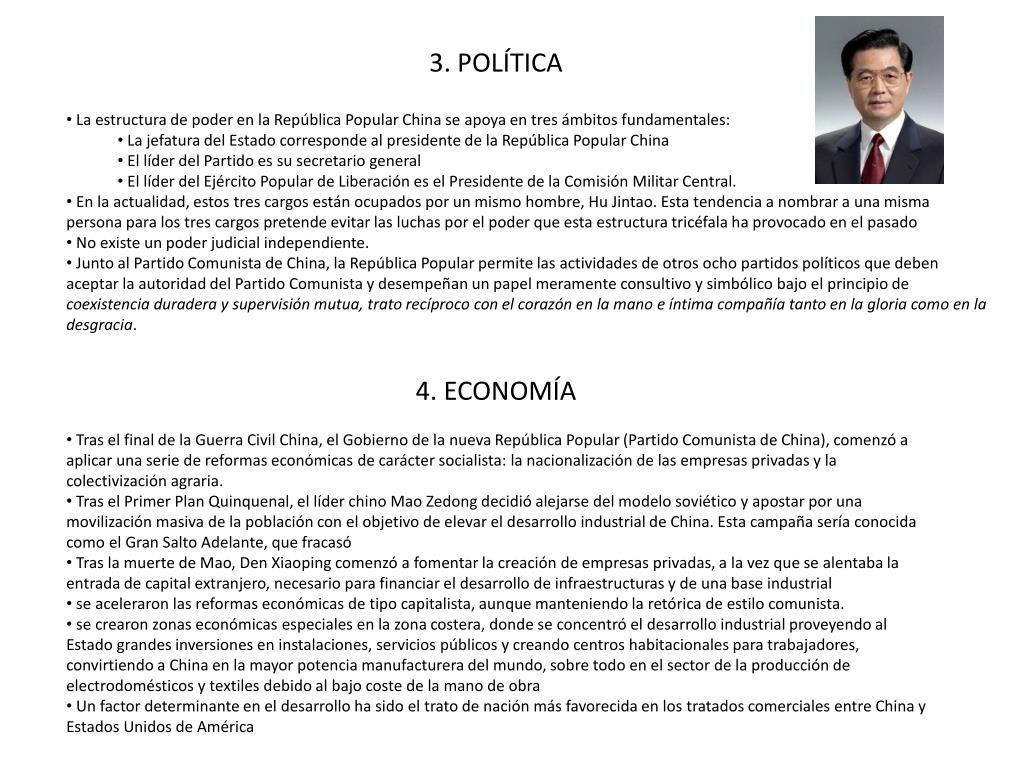 3. POLÍTICA

• La estructura de poder en la República Popular China se apoya en tres ámbitos fundamentales:
• La jefatura del Estado corresponde al presidente de la República Popular China
• El líder del Partido es su secretario general
• El líder del Ejército Popular de Liberación es el Presidente de la Comisión Militar Central.
• En la actualidad, estos tres cargos están ocupados por un mismo hombre, Hu Jintao. Esta tendencia a nombrar a una misma persona para los tres cargos pretende evitar las luchas por el poder que esta estructura tricéfala ha provocado en el pasado
• No existe un poder judicial independiente.
• Junto al Partido Comunista de China, la República Popular permite las actividades de otros ocho partidos políticos que deben aceptar la autoridad del Partido Comunista y desempeñan un papel meramente consultivo y simbólico bajo el principio de coexistencia duradera y supervisión mutua, trato recíproco con el corazón en la mano e íntima compañía tanto en la gloria como en la desgracia.

4. ECONOMÍA

• Tras el final de la Guerra Civil China, el Gobierno de la nueva República Popular (Partido Comunista de China), comenzó a aplicar una serie de reformas económicas de carácter socialista: la nacionalización de las empresas privadas y la colectivización agraria.
• Tras el Primer Plan Quinquenal, el líder chino Mao Zedong decidió alejarse del modelo soviético y apostar por una movilización masiva de la población con el objetivo de elevar el desarrollo industrial de China. Esta campaña sería conocida como el Gran Salto Adelante, que fracasó
• Tras la muerte de Mao, Den Xiaoping comenzó a fomentar la creación de empresas privadas, a la vez que se alentaba la entrada de capital extranjero, necesario para financiar el desarrollo de infraestructuras y de una base industrial
• se aceleraron las reformas económicas de tipo capitalista, aunque manteniendo la retórica de estilo comunista.
• se crearon zonas económicas especiales en la zona costera, donde se concentró el desarrollo industrial proveyendo al Estado grandes inversiones en instalaciones, servicios públicos y creando centros habitacionales para trabajadores, convirtiendo a China en la mayor potencia manufacturera del mundo, sobre todo en el sector de la producción de electrodomésticos y textiles debido al bajo coste de la mano de obra
• Un factor determinante en el desarrollo ha sido el trato de nación más favorecida en los tratados comerciales entre China y Estados Unidos de América